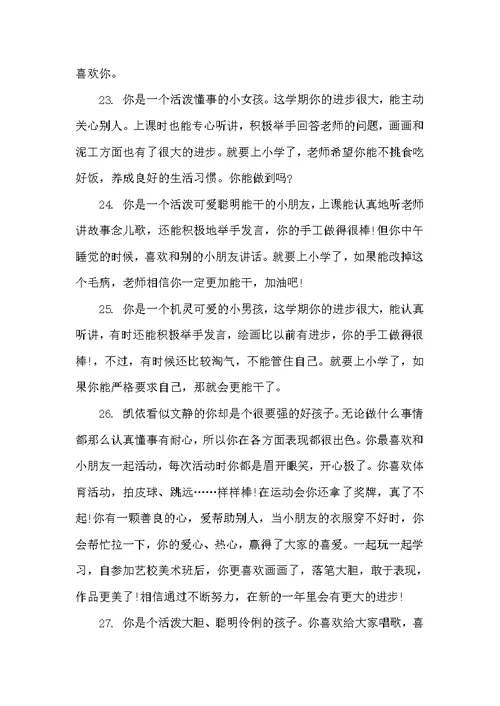 喜欢你。

23. 你是一个活泼懂事的小女孩。这学期你的进步很大，能主动关心别人。上课时也能专心听讲，积极举手回答老师的问题，画画和泥工方面也有了很大的进步。就要上小学了，老师希望你能不挑食吃好饭，养成良好的生活习惯。你能做到吗?

24. 你是一个活泼可爱聪明能干的小朋友，上课能认真地听老师讲故事念儿歌，还能积极地举手发言，你的手工做得很棒!但你中午睡觉的时候，喜欢和别的小朋友讲话。就要上小学了，如果能改掉这个毛病，老师相信你一定更加能干，加油吧!

25. 你是一个机灵可爱的小男孩，这学期你的进步很大，能认真听讲，有时还能积极举手发言，绘画比以前有进步，你的手工做得很棒!，不过，有时候还比较淘气，不能管住自己。就要上小学了，如果你能严格要求自己，那就会更能干了。

26. 凯依看似文静的你却是个很要强的好孩子。无论做什么事情都那么认真懂事有耐心，所以你在各方面表现都很出色。你最喜欢和小朋友一起活动，每次活动时你都是眉开眼笑，开心极了。你喜欢体育活动，拍皮球、跳远……样样棒!在运动会你还拿了奖牌，真了不起!你有一颗善良的心，爱帮助别人，当小朋友的衣服穿不好时，你会帮忙拉一下，你的爱心、热心，赢得了大家的喜爱。一起玩一起学习，自参加艺校美术班后，你更喜欢画画了，落笔大胆，敢于表现，作品更美了!相信通过不断努力，在新的一年里会有更大的进步!

27. 你是个活泼大胆、聪明伶俐的孩子。你喜欢给大家唱歌，喜